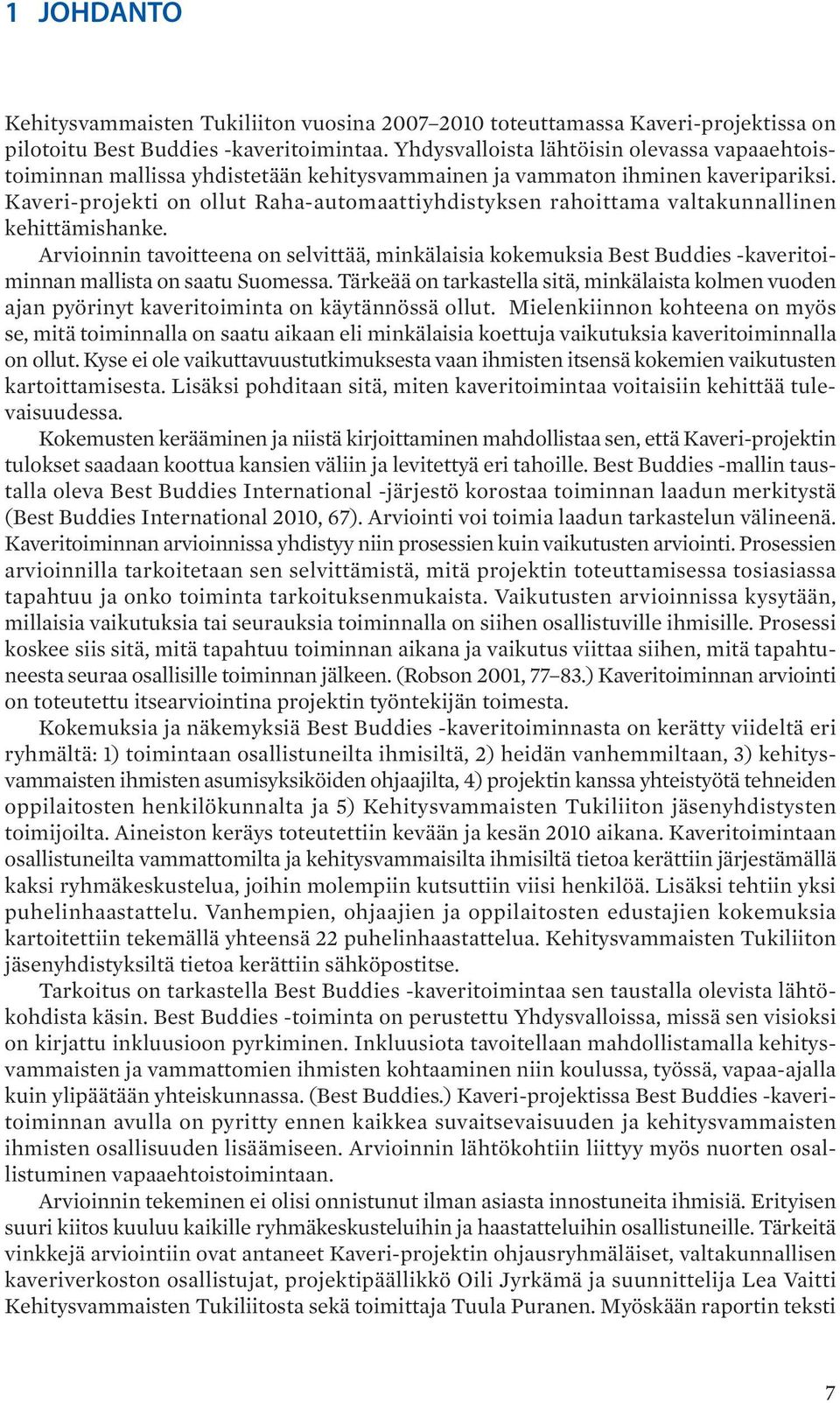 1 JOHDANTO

Kehitysvammaisten Tukiliiton vuosina 2007–2010 toteuttamassa Kaveri-projektissa on pilotoitu Best Buddies -kaveritoimintaa. Yhdysvalloista lähtöisin olevassa vapaaehtoistoiminnan mallissa yhdistetään kehitysvammainen ja vammaton ihminen kaveripariksi. Kaveri-projekti on ollut Raha-automaattiyhdistyksen rahoittama valtakunnallinen kehittämishanke.

Arvioinnin tavoitteena on selvittää, minkälaisia kokemuksia Best Buddies -kaveritoiminnan mallista on saatu Suomessa. Tärkeää on tarkastella sitä, minkälaista kolmen vuoden ajan pyörinyt kaveritoiminta on käytännössä ollut. Mielenkiinnon kohteena on myös se, mitä toiminnalla on saatu aikaan eli minkälaisia koettuja vaikutuksia kaveritoiminnalla on ollut. Kyse ei ole vaikuttavuustutkimuksesta vaan ihmisten itsensä kokemien vaikutusten kartoittamisesta. Lisäksi pohditaan sitä, miten kaveritoimintaa voitaisiin kehittää tulevaisuudessa.

Kokemusten kerääminen ja niistä kirjoittaminen mahdollistaa sen, että Kaveri-projektin tulokset saadaan koottua kansien väliin ja levitettyä eri tahoille. Best Buddies -mallin taustalla oleva Best Buddies International -järjestö korostaa toiminnan laadun merkitystä (Best Buddies International 2010, 67). Arviointi voi toimia laadun tarkastelun välineenä. Kaveritoiminnan arvioinnissa yhdistyy niin prosessien kuin vaikutusten arviointi. Prosessien arvioinnilla tarkoitetaan sen selvittämistä, mitä projektin toteuttamisessa tosiasiassa tapahtuu ja onko toiminta tarkoituksenmukaista. Vaikutusten arvioinnissa kysytään, millaisia vaikutuksia tai seurauksia toiminnalla on siihen osallistuville ihmisille. Prosessi koskee siis sitä, mitä tapahtuu toiminnan aikana ja vaikutus viittaa siihen, mitä tapahtuneesta seuraa osallisille toiminnan jälkeen. (Robson 2001, 77–83.) Kaveritoiminnan arviointi on toteutettu itsearviointina projektin työntekijän toimesta.

Kokemuksia ja näkemyksiä Best Buddies -kaveritoiminnasta on kerätty viideltä eri ryhmältä: 1) toimintaan osallistuneilta ihmisiltä, 2) heidän vanhemmiltaan, 3) kehitysvammaisten ihmisten asumisyksiköiden ohjaajilta, 4) projektin kanssa yhteistyötä tehneiden oppilaitosten henkilökunnalta ja 5) Kehitysvammaisten Tukiliiton jäsenyhdistysten toimijoilta. Aineiston keräys toteutettiin kevään ja kesän 2010 aikana. Kaveritoimintaan osallistuneilta vammattomilta ja kehitysvammaisilta ihmisiltä tietoa kerättiin järjestämällä kaksi ryhmäkeskustelua, joihin molempiin kutsuttiin viisi henkilöä. Lisäksi tehtiin yksi puhelinhaastattelu. Vanhempien, ohjaajien ja oppilaitosten edustajien kokemuksia kartoitettiin tekemällä yhteensä 22 puhelinhaastattelua. Kehitysvammaisten Tukiliiton jäsenyhdistyksiltä tietoa kerättiin sähköpostitse.

Tarkoitus on tarkastella Best Buddies -kaveritoimintaa sen taustalla olevista lähtökohdista käsin. Best Buddies -toiminta on perustettu Yhdysvalloissa, missä sen visioksi on kirjattu inkluusioon pyrkiminen. Inkluusiota tavoitellaan mahdollistamalla kehitysvammaisten ja vammattomien ihmisten kohtaaminen niin koulussa, työssä, vapaa-ajalla kuin ylipäätään yhteiskunnassa. (Best Buddies.) Kaveri-projektissa Best Buddies -kaveritoiminnan avulla on pyritty ennen kaikkea suvaitsevaisuuden ja kehitysvammaisten ihmisten osallisuuden lisäämiseen. Arvioinnin lähtökohtiin liittyy myös nuorten osallistuminen vapaaehtoistoimintaan.

Arvioinnin tekeminen ei olisi onnistunut ilman asiasta innostuneita ihmisiä. Erityisen suuri kiitos kuuluu kaikille ryhmäkeskusteluihin ja haastatteluihin osallistuneille. Tärkeitä vinkkejä arviointiin ovat antaneet Kaveri-projektin ohjausryhmäläiset, valtakunnallisen kaveriverkoston osallistujat, projektipäällikkö Oili Jyrkämä ja suunnittelija Lea Vaitti Kehitysvammaisten Tukiliitosta sekä toimittaja Tuula Puranen. Myöskään raportin teksti

7